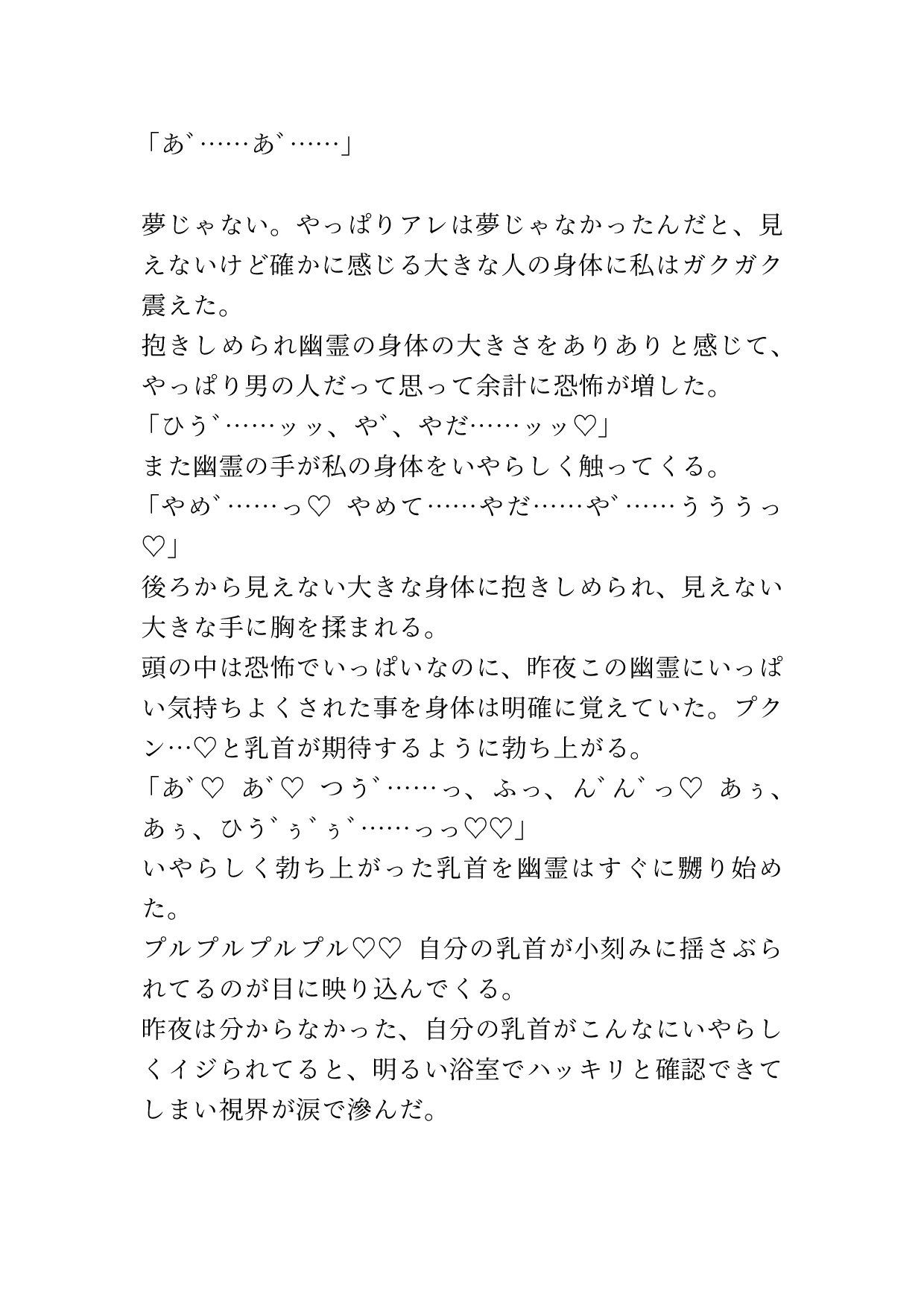 「あ゛……あ゛……」

夢じゃない。やっぱりアレは夢じゃなかったんだと、見えないけど確かに感じる大きな人の身体に私はガクガク震えた。
抱きしめられ幽霊の身体の大きさをありありと感じて、やっぱり男の人だって思って余計に恐怖が増した。
「ひう゛……ッッ、や゛、やだ……ッッ♡」
また幽霊の手が私の身体をいやらしく触ってくる。
「やめ゛……っ♡ やめて……やだ……や゛……うううっ♡」
後ろから見えない大きな身体に抱きしめられ、見えない大きな手に胸を揉まれる。
頭の中は恐怖でいっぱいなのに、昨夜この幽霊にいっぱい気持ちよくされた事を身体は明確に覚えていた。プクン…♡と乳首が期待するように勃ち上がる。
「あ゛♡ あ゛♡ つう゛……っ、ふっ、ん゛ん゛っ♡ あぅ、あぅ、ひう゛ぅ゛ぅ゛……っっ♡♡」
いやらしく勃ち上がった乳首を幽霊はすぐに嬲り始めた。
プルプルプルプル♡♡ 自分の乳首が小刻みに揺さぶられてるのが目に映り込んでくる。
昨夜は分からなかった、自分の乳首がこんなにいやらしくイジられてると、明るい浴室でハッキリと確認できてしまい視界が涙で滲んだ。